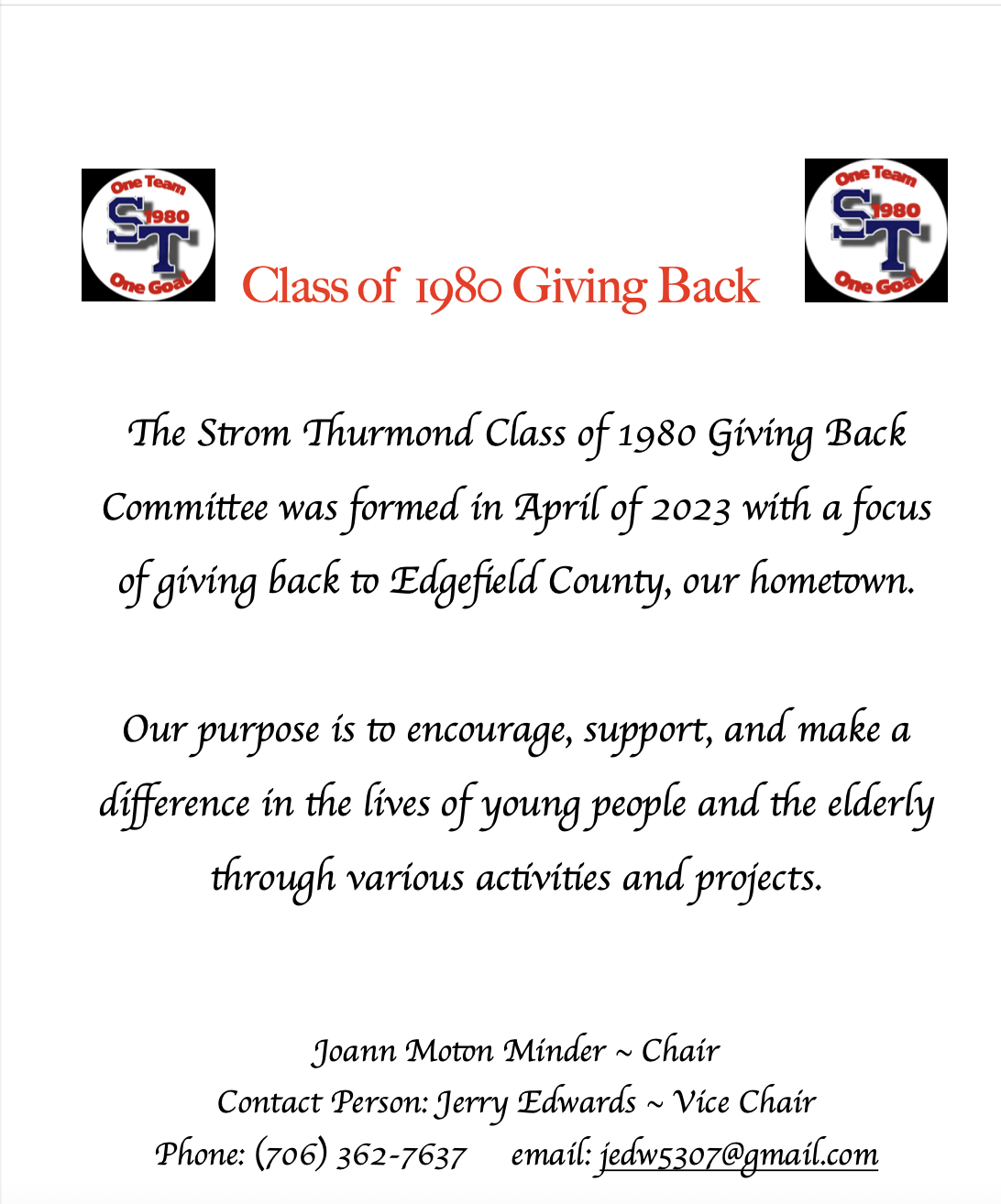 One Team
ST 1980
One Goal

Class of 1980 Giving Back

One Team
ST 1980
One Goal

The Strom Thurmond Class of 1980 Giving Back Committee was formed in April of 2023 with a focus of giving back to Edgefield County, our hometown.

Our purpose is to encourage, support, and make a difference in the lives of young people and the elderly through various activities and projects.

Joann Moton Minder ~ Chair
Contact Person: Jerry Edwards ~ Vice Chair
Phone: (706) 362-7637 email: jedw5307@gmail.com